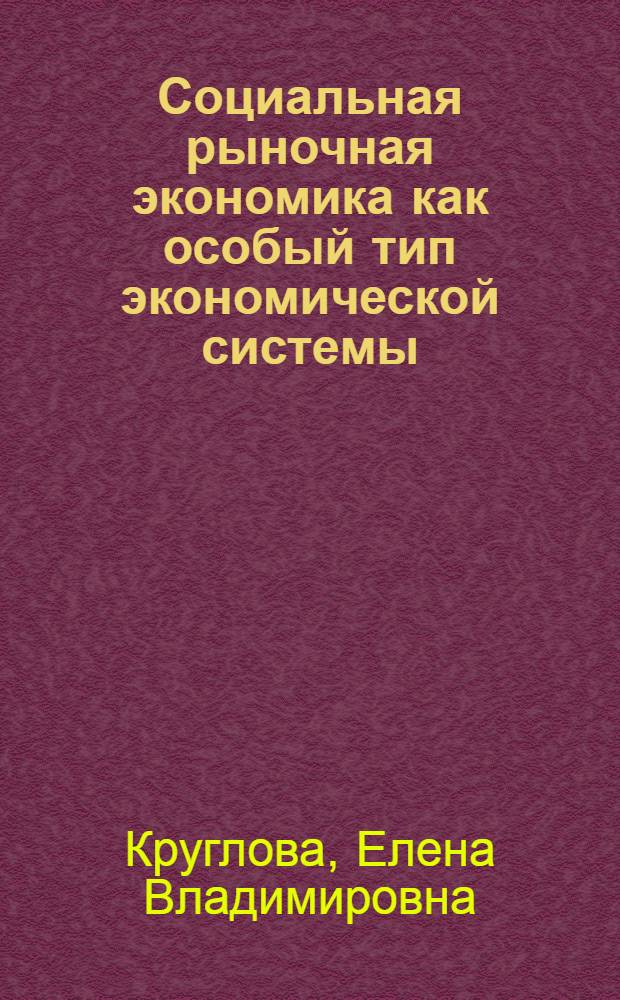 Социальная рыночная экономика как особый тип экономической системы

Круглова, Елена Владимировна